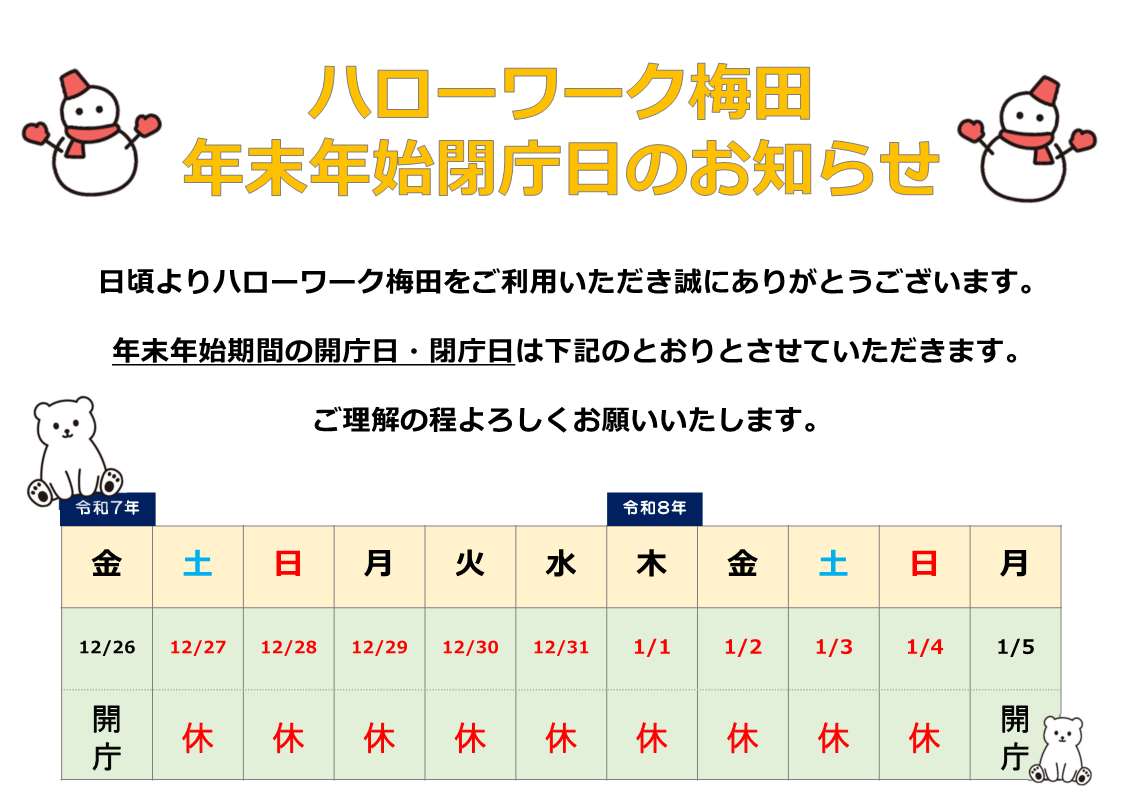 ハローワーク梅田
年末年始閉庁日のお知らせ

日頃よりハローワーク梅田をご利用いただき誠にありがとうございます。

年末年始期間の開庁日・閉庁日は下記のとおりとさせていただきます。

ご理解の程よろしくお願いいたします。

令和7年

令和8年

| 金 | 土 | 日 | 月 | 火 | 水 | 木 | 金 | 土 | 日 | 月 |
|---|---|---|---|---|---|---|---|---|---|---|
| 12/26 | 12/27 | 12/28 | 12/29 | 12/30 | 12/31 | 1/1 | 1/2 | 1/3 | 1/4 | 1/5 |
| 開庁 | 休 | 休 | 休 | 休 | 休 | 休 | 休 | 休 | 休 | 開庁 |